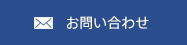 お問い合わせ